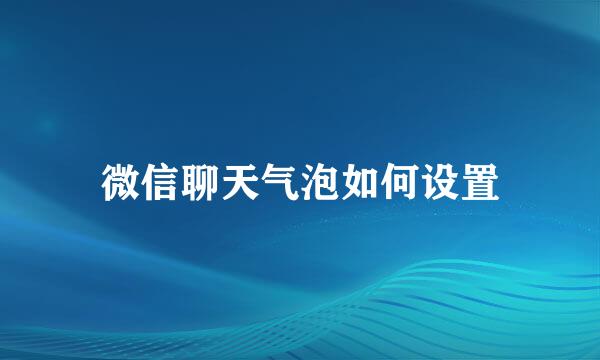 微信聊天气泡如何设置